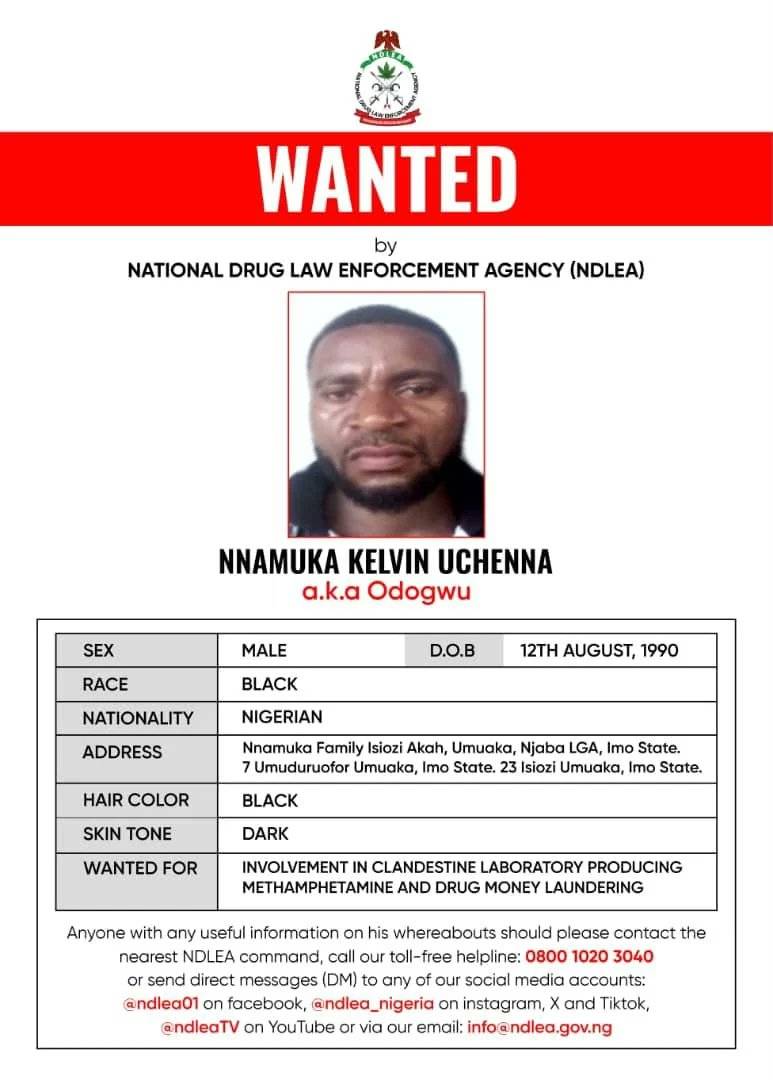 NDLEA
NATIONAL DRUG LAW ENFORCEMENT AGENCY

WANTED

by
NATIONAL DRUG LAW ENFORCEMENT AGENCY (NDLEA)

NNAMUKA KELVIN UCHENNA
a.k.a Odogwu

| SEX | MALE | D.O.B | 12TH AUGUST, 1990 |
|---|---|---|---|
| RACE | BLACK | | |
| NATIONALITY | NIGERIAN | | |
| ADDRESS | Nnamuka Family Isiozi Akah, Umuaka, Njaba LGA, Imo State. 7 Umuduruofor Umuaka, Imo State. 23 Isiozi Umuaka, Imo State. | | |
| HAIR COLOR | BLACK | | |
| SKIN TONE | DARK | | |
| WANTED FOR | INVOLVEMENT IN CLANDESTINE LABORATORY PRODUCING METHAMPHETAMINE AND DRUG MONEY LAUNDERING | | |

Anyone with any useful information on his whereabouts should please contact the nearest NDLEA command, call our toll-free helpline: 0800 1020 3040 or send direct messages (DM) to any of our social media accounts: @ndlea01 on facebook, @ndlea_nigeria on instagram, X and Tiktok, @ndleaTV on YouTube or via our email: info@ndlea.gov.ng